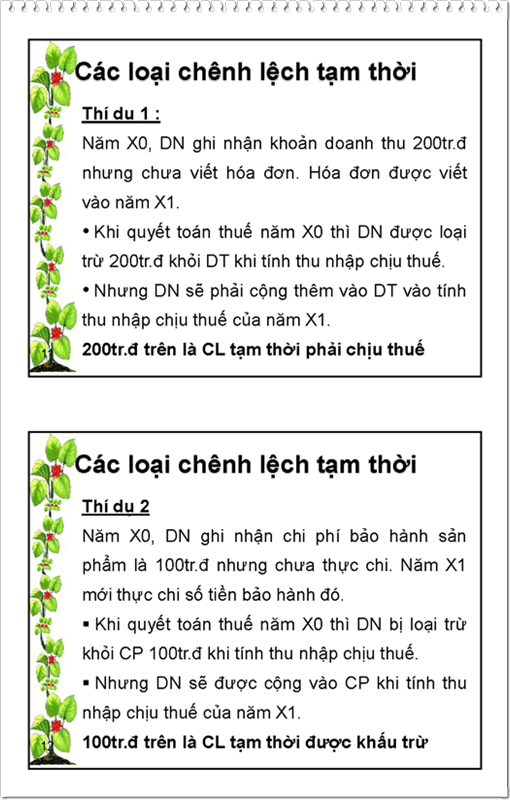 Các loại chênh lệch tạm thời

Thí du 1 :

Năm X0, DN ghi nhận khoản doanh thu 200tr.đ nhưng chưa viết hóa đơn. Hóa đơn được viết vào năm X1.

• Khi quyết toán thuế năm X0 thì DN được loại trừ 200tr.đ khỏi DT khi tính thu nhập chịu thuế.

• Nhưng DN sẽ phải cộng thêm vào DT vào tính thu nhập chịu thuế của năm X1.

200tr.đ trên là CL tạm thời phải chịu thuế

Các loại chênh lệch tạm thời

Thí dụ 2

Năm X0, DN ghi nhận chi phí bảo hành sản phẩm là 100tr.đ nhưng chưa thực chi. Năm X1 mới thực chi số tiền bảo hành đó.

▪ Khi quyết toán thuế năm X0 thì DN bị loại trừ khỏi CP 100tr.đ khi tính thu nhập chịu thuế.

▪ Nhưng DN sẽ được cộng vào CP khi tính thu nhập chịu thuế của năm X1.

100tr.đ trên là CL tạm thời được khấu trừ